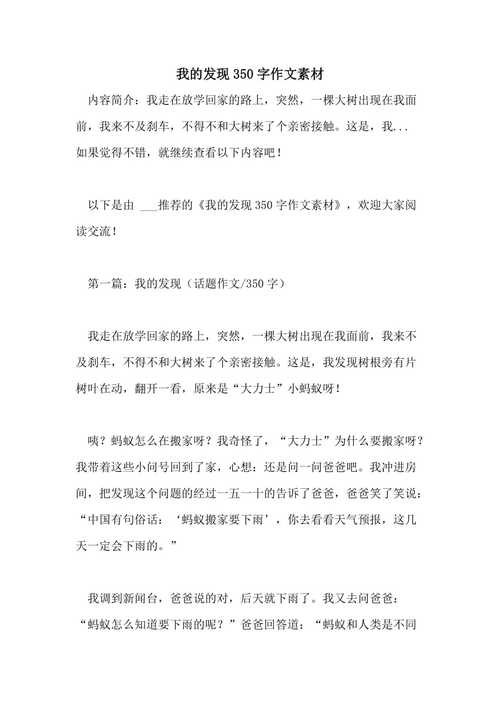 我的发现350字作文素材

内容简介：我走在放学回家的路上，突然，一棵大树出现在我面前，我来不及刹车，不得不和大树来了个亲密接触。这是，我...如果觉得不错，就继续查看以下内容吧！

以下是由 ___推荐的《我的发现350字作文素材》，欢迎大家阅读交流！

第一篇：我的发现（话题作文/350字）

我走在放学回家的路上，突然，一棵大树出现在我面前，我来不及刹车，不得不和大树来了个亲密接触。这是，我发现树根旁有片树叶在动，翻开一看，原来是“大力士”小蚂蚁呀！

咦？蚂蚁怎么在搬家呀？我奇怪了，“大力士”为什么要搬家呀？我带着这些小问号回到了家，心想：还是问一问爸爸吧。我冲进房间，把发现这个问题的经过一五一十的告诉了爸爸，爸爸笑了笑说：“中国有句俗话：‘蚂蚁搬家要下雨’，你去看看天气预报，这几天一定会下雨的。”

我调到新闻台，爸爸说的对，后天就下雨了。我又去问爸爸：“蚂蚁怎么知道要下雨的呢？”爸爸回答道：“蚂蚁和人类是不同